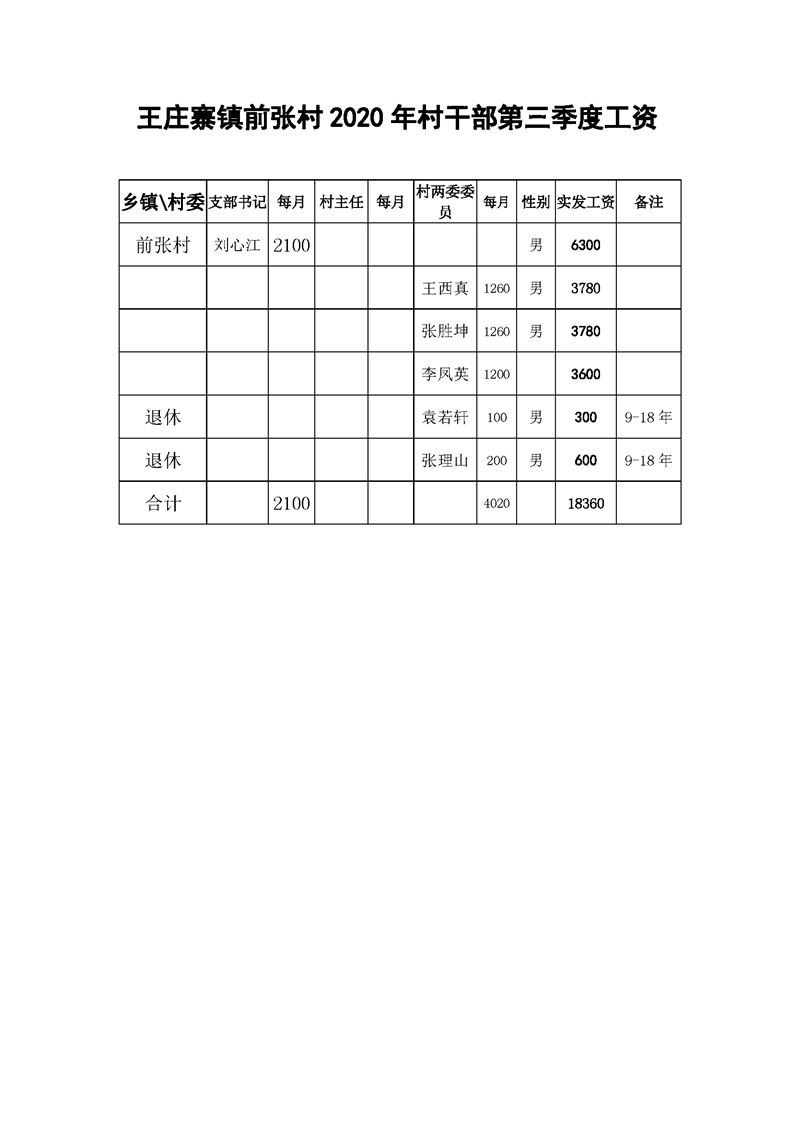 王庄寨镇前张村 2020 年村干部第三季度工资

| 乡镇\村委 | 支部书记 | 每月 | 村主任 | 每月 | 村两委委员 | 每月 | 性别 | 实发工资 | 备注 |
|---|---|---|---|---|---|---|---|---|---|
| 前张村 | 刘心江 | 2100 | | | | | 男 | 6300 | |
| | | | | | 王西真 | 1260 | 男 | 3780 | |
| | | | | | 张胜坤 | 1260 | 男 | 3780 | |
| | | | | | 李凤英 | 1200 | | 3600 | |
| 退休 | | | | | 袁若轩 | 100 | 男 | 300 | 9-18 年 |
| 退休 | | | | | 张理山 | 200 | 男 | 600 | 9-18 年 |
| 合计 | | 2100 | | | | 4020 | | 18360 | |